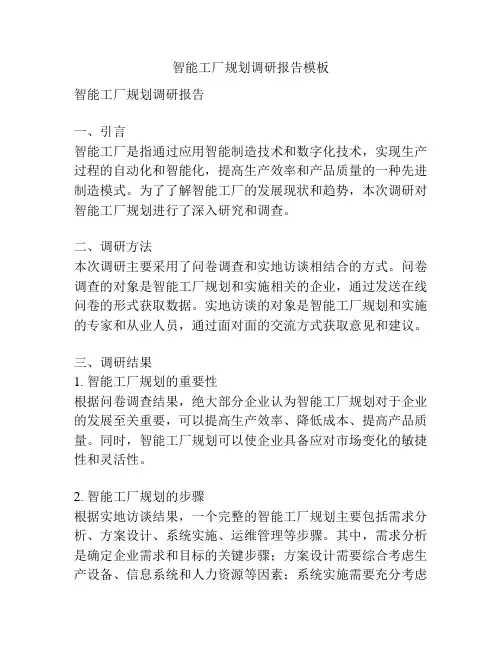 智能工厂规划调研报告模板

智能工厂规划调研报告

一、引言
智能工厂是指通过应用智能制造技术和数字化技术，实现生产过程的自动化和智能化，提高生产效率和产品质量的一种先进制造模式。为了了解智能工厂的发展现状和趋势，本次调研对智能工厂规划进行了深入研究和调查。

二、调研方法
本次调研主要采用了问卷调查和实地访谈相结合的方式。问卷调查的对象是智能工厂规划和实施相关的企业，通过发送在线问卷的形式获取数据。实地访谈的对象是智能工厂规划和实施的专家和从业人员，通过面对面的交流方式获取意见和建议。

三、调研结果
1. 智能工厂规划的重要性
根据问卷调查结果，绝大部分企业认为智能工厂规划对于企业的发展至关重要，可以提高生产效率、降低成本、提高产品质量。同时，智能工厂规划可以使企业具备应对市场变化的敏捷性和灵活性。

2. 智能工厂规划的步骤
根据实地访谈结果，一个完整的智能工厂规划主要包括需求分析、方案设计、系统实施、运维管理等步骤。其中，需求分析是确定企业需求和目标的关键步骤；方案设计需要综合考虑生产设备、信息系统和人力资源等因素；系统实施需要充分考虑